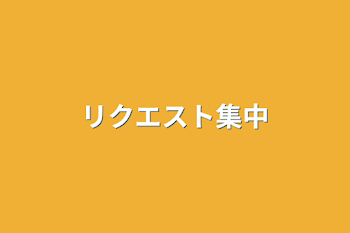 リクエスト集中